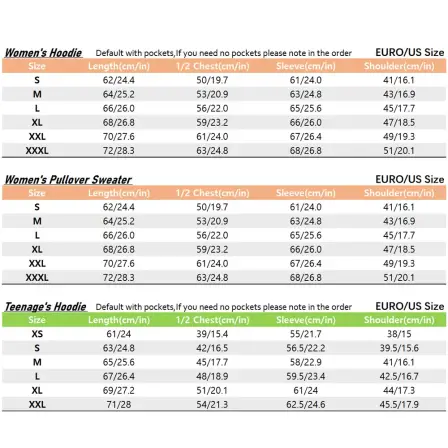 Women's Hoodie Default with pockets,If you need no pockets please note in the order EURO/US Size

| Size | Length(cm/in) | 1/2 Chest(cm/in) | Sleeve(cm/in) | Shoulder(cm/in) |
|---|---|---|---|---|
| S | 62/24.4 | 50/19.7 | 61/24.0 | 41/16.1 |
| M | 64/25.2 | 53/20.9 | 63/24.8 | 43/16.9 |
| L | 66/26.0 | 56/22.0 | 65/25.6 | 45/17.7 |
| XL | 68/26.8 | 59/23.2 | 66/26.0 | 47/18.5 |
| XXL | 70/27.6 | 61/24.0 | 67/26.4 | 49/19.3 |
| XXXL | 72/28.3 | 63/24.8 | 68/26.8 | 51/20.1 |

Women's Pullover Sweater EURO/US Size

| Size | Length(cm/in) | 1/2 Chest(cm/in) | Sleeve(cm/in) | Shoulder(cm/in) |
|---|---|---|---|---|
| S | 62/24.4 | 50/19.7 | 61/24.0 | 41/16.1 |
| M | 64/25.2 | 53/20.9 | 63/24.8 | 43/16.9 |
| L | 66/26.0 | 56/22.0 | 65/25.6 | 45/17.7 |
| XL | 68/26.8 | 59/23.2 | 66/26.0 | 47/18.5 |
| XXL | 70/27.6 | 61/24.0 | 67/26.4 | 49/19.3 |
| XXXL | 72/28.3 | 63/24.8 | 68/26.8 | 51/20.1 |

Teenage's Hoodie Default with pockets,If you need no pockets please note in the order EURO/US Size

| Size | Length(cm/in) | 1/2 Chest(cm/in) | Sleeve(cm/in) | Shoulder(cm/in) |
|---|---|---|---|---|
| XS | 61/24 | 39/15.4 | 55/21.7 | 38/15 |
| S | 63/24.8 | 42/16.5 | 56.5/22.2 | 39.5/15.6 |
| M | 65/25.6 | 45/17.7 | 58/22.9 | 41/16.1 |
| L | 67/26.4 | 48/18.9 | 59.5/23.4 | 42.5/16.7 |
| XL | 69/27.2 | 51/20.1 | 61/24 | 44/17.3 |
| XXL | 71/28 | 54/21.3 | 62.5/24.6 | 45.5/17.9 |